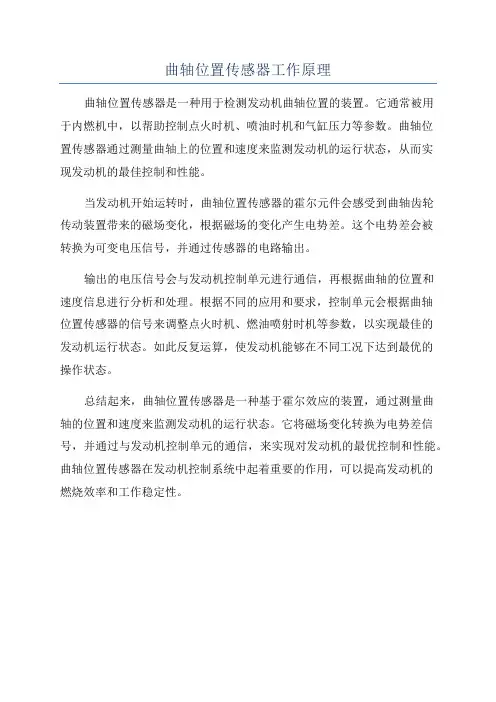 曲轴位置传感器工作原理

曲轴位置传感器是一种用于检测发动机曲轴位置的装置。它通常被用于内燃机中，以帮助控制点火时机、喷油时机和气缸压力等参数。曲轴位置传感器通过测量曲轴上的位置和速度来监测发动机的运行状态，从而实现发动机的最佳控制和性能。

当发动机开始运转时，曲轴位置传感器的霍尔元件会感受到曲轴齿轮传动装置带来的磁场变化，根据磁场的变化产生电势差。这个电势差会被转换为可变电压信号，并通过传感器的电路输出。

输出的电压信号会与发动机控制单元进行通信，再根据曲轴的位置和速度信息进行分析和处理。根据不同的应用和要求，控制单元会根据曲轴位置传感器的信号来调整点火时机、燃油喷射时机等参数，以实现最佳的发动机运行状态。如此反复运算，使发动机能够在不同工况下达到最优的操作状态。

总结起来，曲轴位置传感器是一种基于霍尔效应的装置，通过测量曲轴的位置和速度来监测发动机的运行状态。它将磁场变化转换为电势差信号，并通过与发动机控制单元的通信，来实现对发动机的最优控制和性能。曲轴位置传感器在发动机控制系统中起着重要的作用，可以提高发动机的燃烧效率和工作稳定性。